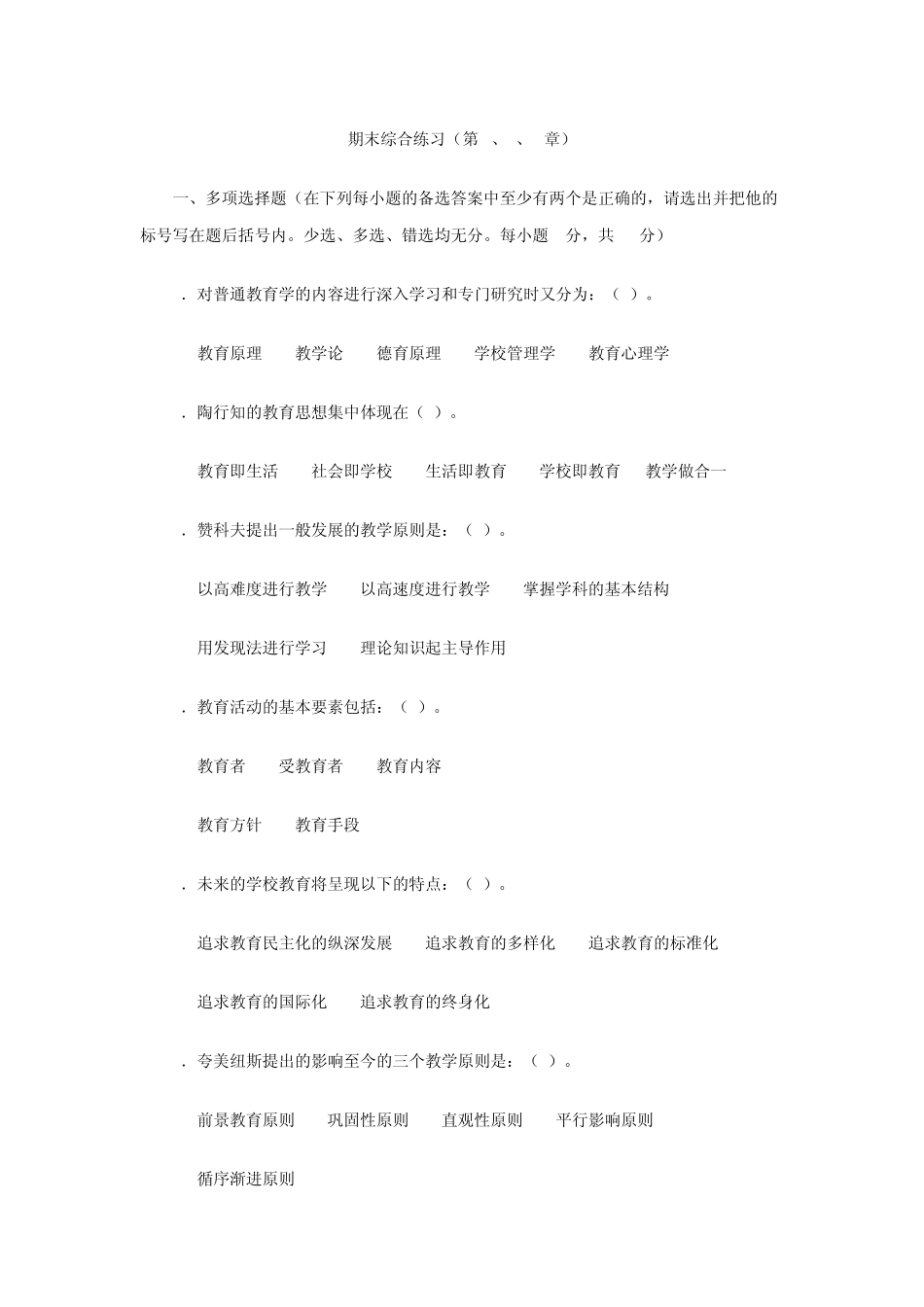 期末综合练习（第 、 、 章）

一、多项选择题（在下列每小题的备选答案中至少有两个是正确的，请选出并把他的标号写在题后括号内。少选、多选、错选均无分。每小题 分，共 分）

．对普通教育学的内容进行深入学习和专门研究时又分为：（ ）。

教育原理　教学论　德育原理　学校管理学　教育心理学

．陶行知的教育思想集中体现在（ ）。

教育即生活　社会即学校　生活即教育　学校即教育　教学做合一

．赞科夫提出一般发展的教学原则是：（ ）。

以高难度进行教学　以高速度进行教学　掌握学科的基本结构

用发现法进行学习　理论知识起主导作用

．教育活动的基本要素包括：（ ）。

教育者　受教育者　教育内容

教育方针　教育手段

．未来的学校教育将呈现以下的特点：（ ）。

追求教育民主化的纵深发展　追求教育的多样化　追求教育的标准化

追求教育的国际化　追求教育的终身化

．夸美纽斯提出的影响至今的三个教学原则是：（ ）。

前景教育原则　巩固性原则　直观性原则　平行影响原则

循序渐进原则